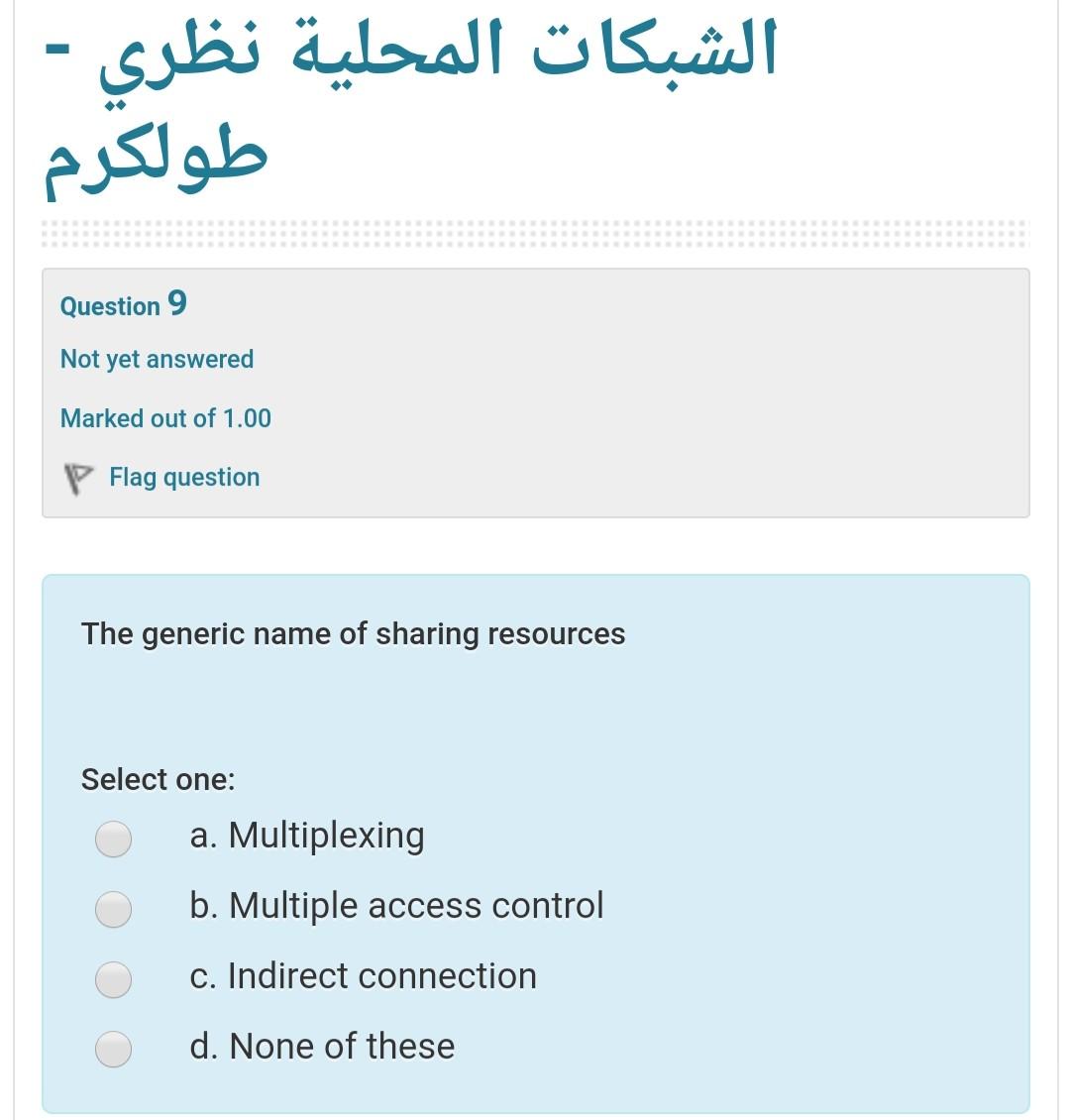 الشبكات المحلية نظري - طولكرم

Question 9

Not yet answered

Marked out of 1.00

Flag question

The generic name of sharing resources

Select one:

a. Multiplexing

b. Multiple access control

c. Indirect connection

d. None of these